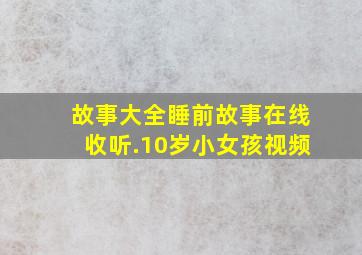 故事大全睡前故事在线收听.10岁小女孩视频